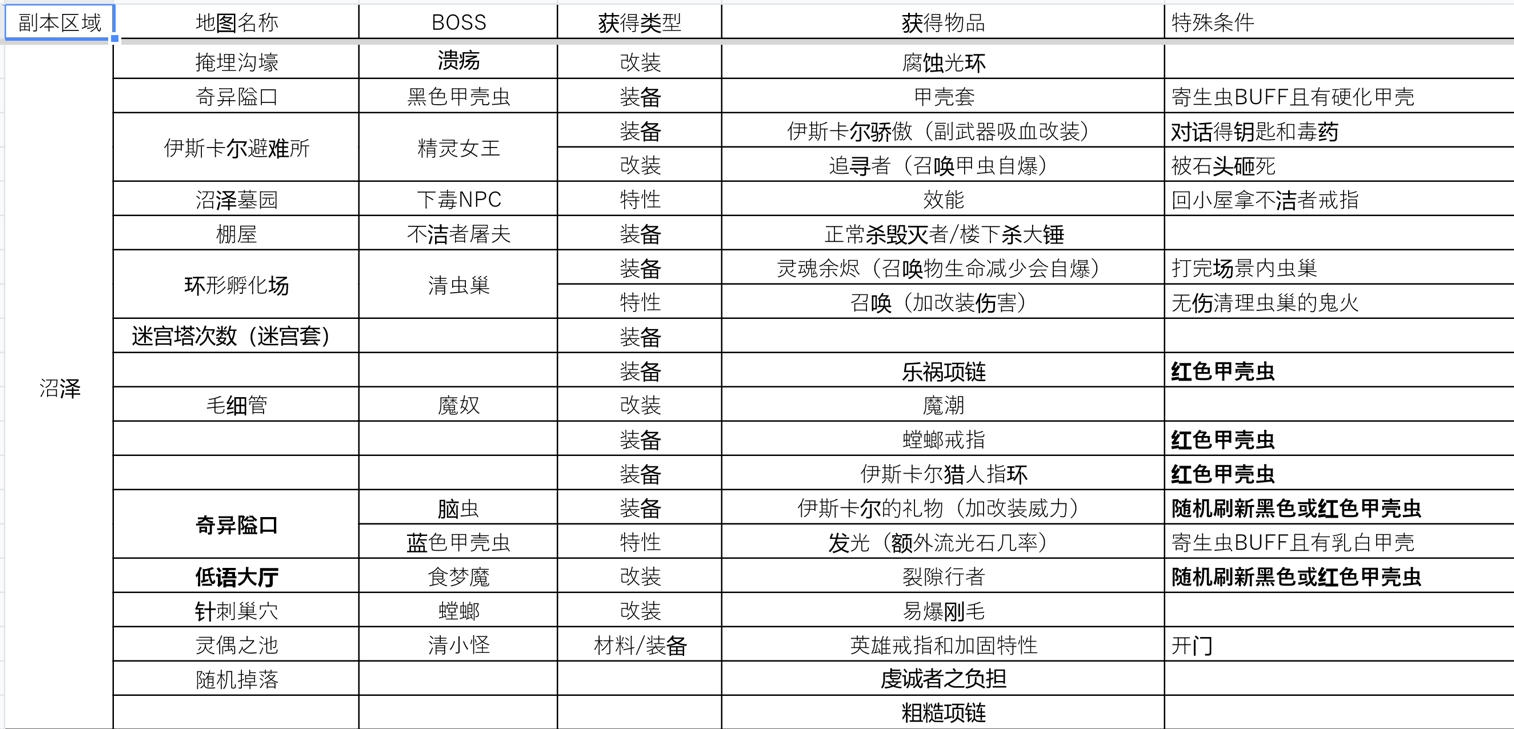 | 副本区域 | 地图名称 | BOSS | 获得类型 | 获得物品 | 特殊条件 |
|---|---|---|---|---|---|
| 沼泽 | 掩埋沟壕 | 溃疡 | 改装 | 腐蚀光环 | |
| | 奇异隘口 | 黑色甲壳虫 | 装备 | 甲壳套 | 寄生虫BUFF且有硬化甲壳 |
| | 伊斯卡尔避难所 | 精灵女王 | 装备 | 伊斯卡尔骄傲（副武器吸血改装） | 对话得钥匙和毒药 |
| | | | 改装 | 追寻者（召唤甲虫自爆） | 被石头砸死 |
| | 沼泽墓园 | 下毒NPC | 特性 | 效能 | 回小屋拿不洁者戒指 |
| | 棚屋 | 不洁者屠夫 | 装备 | 正常杀毁灭者/楼下杀大锤 | |
| | 环形孵化场 | 清虫巢 | 装备 | 灵魂余烬（召唤物生命减少会自爆） | 打完场景内虫巢 |
| | | | 特性 | 召唤（加改装伤害） | 无伤清理虫巢的鬼火 |
| | 迷宫塔次数（迷宫套） | | 装备 | | |
| | | | 装备 | 乐祸项链 | 红色甲壳虫 |
| | 毛细管 | 魔奴 | 改装 | 魔潮 | |
| | | | 装备 | 螳螂戒指 | 红色甲壳虫 |
| | | | 装备 | 伊斯卡尔猎人指环 | 红色甲壳虫 |
| | 奇异隘口 | 脑虫 | 装备 | 伊斯卡尔的礼物（加改装威力） | 随机刷新黑色或红色甲壳虫 |
| | | 蓝色甲壳虫 | 特性 | 发光（额外流光石几率） | 寄生虫BUFF且有乳白甲壳 |
| | 低语大厅 | 食梦魔 | 改装 | 裂隙行者 | 随机刷新黑色或红色甲壳虫 |
| | 针刺巢穴 | 螳螂 | 改装 | 易爆刚毛 | |
| | 灵偶之池 | 清小怪 | 材料/装备 | 英雄戒指和加固特性 | 开门 |
| | 随机掉落 | | | 虔诚者之负担 | |
| | | | | 粗糙项链 | |